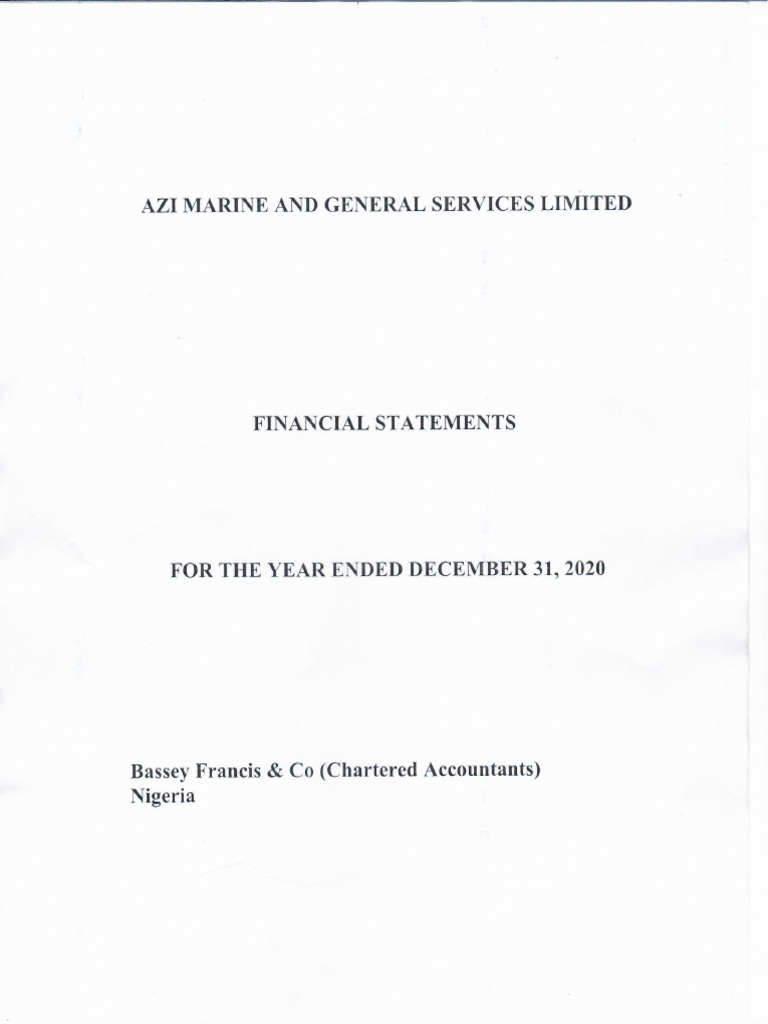 AZI MARINE AND GENERAL SERVICES LIMITED

FINANCIAL STATEMENTS

FOR THE YEAR ENDED DECEMBER 31, 2020

Bassey Francis & Co (Chartered Accountants)
Nigeria